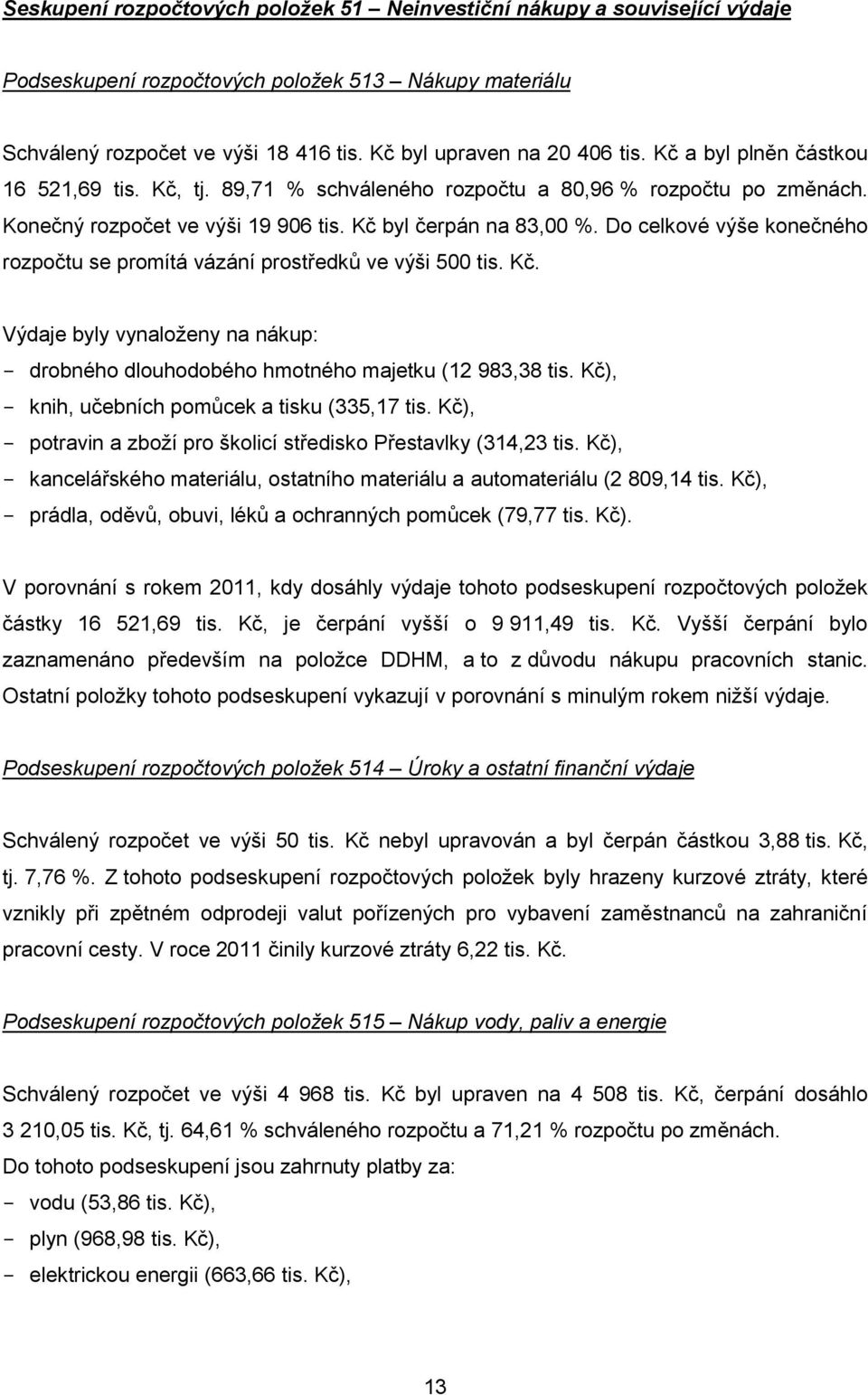 Seskupení rozpočtových položek 51 – Neinvestiční nákupy a související výdaje

Podseskupení rozpočtových položek 513 – Nákupy materiálu

Schválený rozpočet ve výši 18 416 tis. Kč byl upraven na 20 406 tis. Kč a byl plněn částkou 16 521,69 tis. Kč, tj. 89,71 % schváleného rozpočtu a 80,96 % rozpočtu po změnách. Konečný rozpočet ve výši 19 906 tis. Kč byl čerpán na 83,00 %. Do celkové výše konečného rozpočtu se promítá vázání prostředků ve výši 500 tis. Kč.

Výdaje byly vynaloženy na nákup:
- drobného dlouhodobého hmotného majetku (12 983,38 tis. Kč),
- knih, učebních pomůcek a tisku (335,17 tis. Kč),
- potravin a zboží pro školicí středisko Přestavlky (314,23 tis. Kč),
- kancelářského materiálu, ostatního materiálu a automateriálu (2 809,14 tis. Kč),
- prádla, oděvů, obuvi, léků a ochranných pomůcek (79,77 tis. Kč).

V porovnání s rokem 2011, kdy dosáhly výdaje tohoto podseskupení rozpočtových položek částky 16 521,69 tis. Kč, je čerpání vyšší o 9 911,49 tis. Kč. Vyšší čerpání bylo zaznamenáno především na položce DDHM, a to z důvodu nákupu pracovních stanic. Ostatní položky tohoto podseskupení vykazují v porovnání s minulým rokem nižší výdaje.

Podseskupení rozpočtových položek 514 – Úroky a ostatní finanční výdaje

Schválený rozpočet ve výši 50 tis. Kč nebyl upravován a byl čerpán částkou 3,88 tis. Kč, tj. 7,76 %. Z tohoto podseskupení rozpočtových položek byly hrazeny kurzové ztráty, které vznikly při zpětném odprodeji valut pořízených pro vybavení zaměstnanců na zahraniční pracovní cesty. V roce 2011 činily kurzové ztráty 6,22 tis. Kč.

Podseskupení rozpočtových položek 515 – Nákup vody, paliv a energie

Schválený rozpočet ve výši 4 968 tis. Kč byl upraven na 4 508 tis. Kč, čerpání dosáhlo 3 210,05 tis. Kč, tj. 64,61 % schváleného rozpočtu a 71,21 % rozpočtu po změnách.
Do tohoto podseskupení jsou zahrnuty platby za:
- vodu (53,86 tis. Kč),
- plyn (968,98 tis. Kč),
- elektrickou energii (663,66 tis. Kč),

13